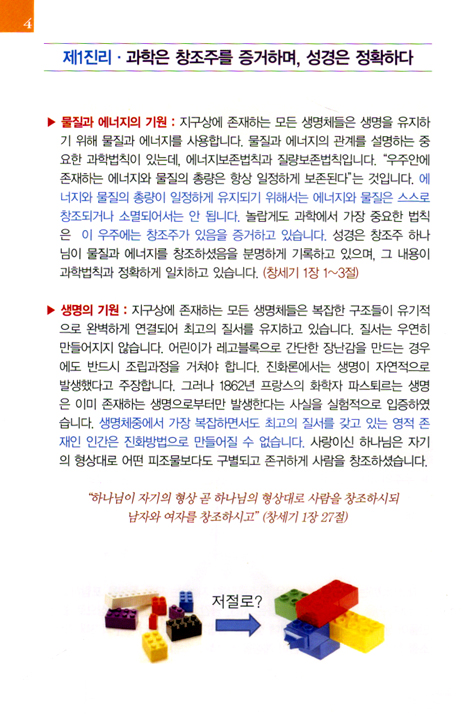 4

제1진리 · 과학은 창조주를 증거하며, 성경은 정확하다

▶ 물질과 에너지의 기원 : 지구상에 존재하는 모든 생명체들은 생명을 유지하기 위해 물질과 에너지를 사용합니다. 물질과 에너지의 관계를 설명하는 중요한 과학법칙이 있는데, 에너지보존법칙과 질량보존법칙입니다. "우주안에 존재하는 에너지와 물질의 총량은 항상 일정하게 보존된다"는 것입니다. 에너지와 물질의 총량이 일정하게 유지되기 위해서는 에너지와 물질은 스스로 창조되거나 소멸되어서는 안 됩니다. 놀랍게도 과학에서 가장 중요한 법칙은 이 우주에는 창조주가 있음을 증거하고 있습니다. 성경은 창조주 하나님이 물질과 에너지를 창조하셨음을 분명하게 기록하고 있으며, 그 내용이 과학법칙과 정확하게 일치하고 있습니다. (창세기 1장 1~3절)

▶ 생명의 기원 : 지구상에 존재하는 모든 생명체들은 복잡한 구조들이 유기적으로 완벽하게 연결되어 최고의 질서를 유지하고 있습니다. 질서는 우연히 만들어지지 않습니다. 어린이가 레고블록으로 간단한 장난감을 만드는 경우에도 반드시 조립과정을 거쳐야 합니다. 진화론에서는 생명이 자연적으로 발생했다고 주장합니다. 그러나 1862년 프랑스의 화학자 파스퇴르는 생명은 이미 존재하는 생명으로부터만 발생한다는 사실을 실험적으로 입증하였습니다. 생명체중에서 가장 복잡하면서도 최고의 질서를 갖고 있는 영적 존재인 인간은 진화방법으로 만들어질 수 없습니다. 사랑이신 하나님은 자기의 형상대로 어떤 피조물보다도 구별되고 존귀하게 사람을 창조하셨습니다.

"하나님이 자기의 형상 곧 하나님의 형상대로 사람을 창조하시되 남자와 여자를 창조하시고" (창세기 1장 27절)

저절로?